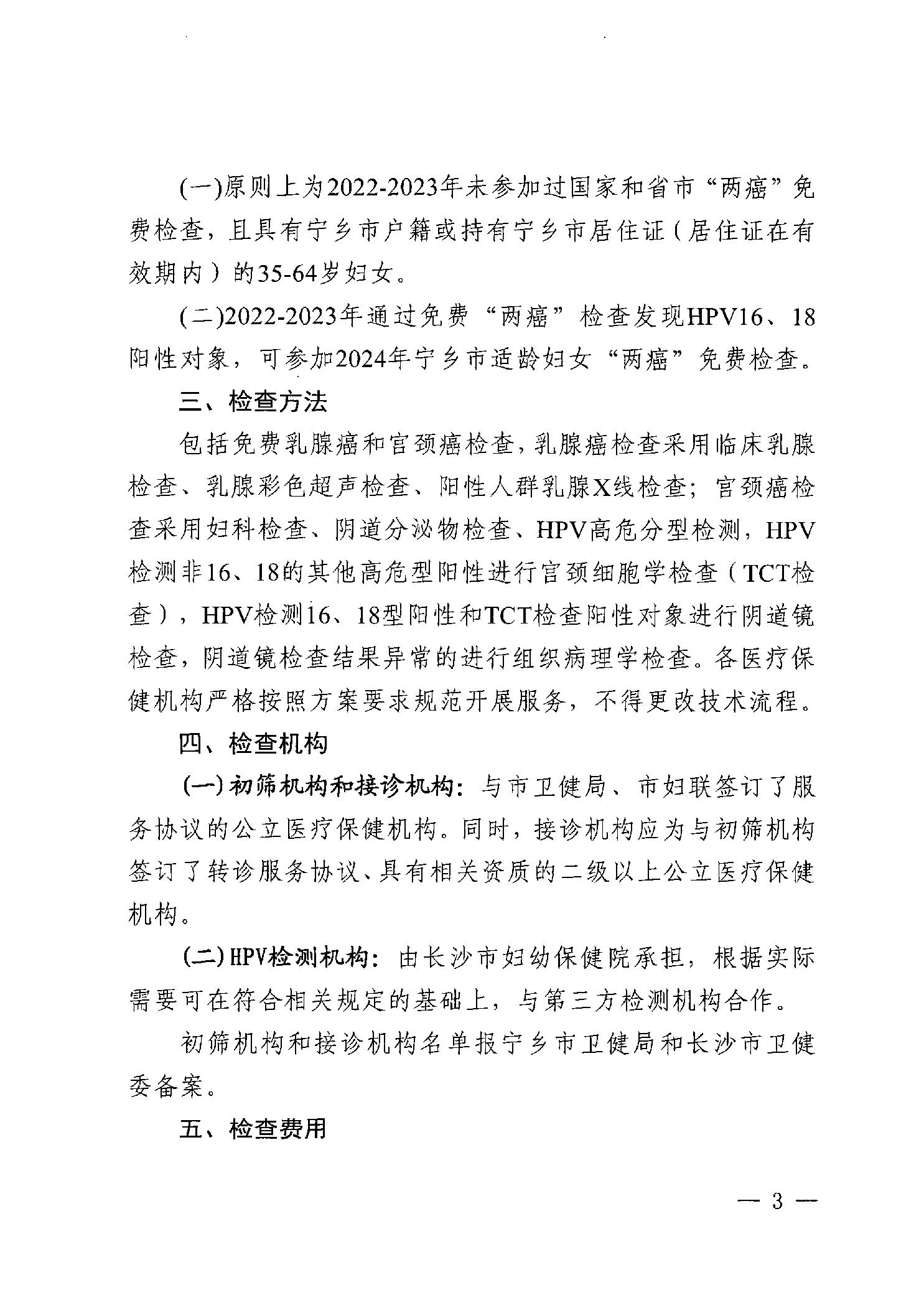 (一)原则上为2022-2023年未参加过国家和省市“两癌”免费检查，且具有宁乡市户籍或持有宁乡市居住证（居住证在有效期内）的35-64岁妇女。

(二)2022-2023年通过免费“两癌”检查发现HPV16、18阳性对象，可参加2024年宁乡市适龄妇女“两癌”免费检查。

三、检查方法

包括免费乳腺癌和宫颈癌检查，乳腺癌检查采用临床乳腺检查、乳腺彩色超声检查、阳性人群乳腺X线检查；宫颈癌检查采用妇科检查、阴道分泌物检查、HPV高危分型检测，HPV检测非16、18的其他高危型阳性进行宫颈细胞学检查（TCT检查），HPV检测16、18型阳性和TCT检查阳性对象进行阴道镜检查，阴道镜检查结果异常的进行组织病理学检查。各医疗保健机构严格按照方案要求规范开展服务，不得更改技术流程。

四、检查机构

(一)初筛机构和接诊机构：与市卫健局、市妇联签订了服务协议的公立医疗保健机构。同时，接诊机构应为与初筛机构签订了转诊服务协议、具有相关资质的二级以上公立医疗保健机构。

(二)HPV检测机构：由长沙市妇幼保健院承担，根据实际需要可在符合相关规定的基础上，与第三方检测机构合作。

初筛机构和接诊机构名单报宁乡市卫健局和长沙市卫健委备案。

五、检查费用

— 3 —